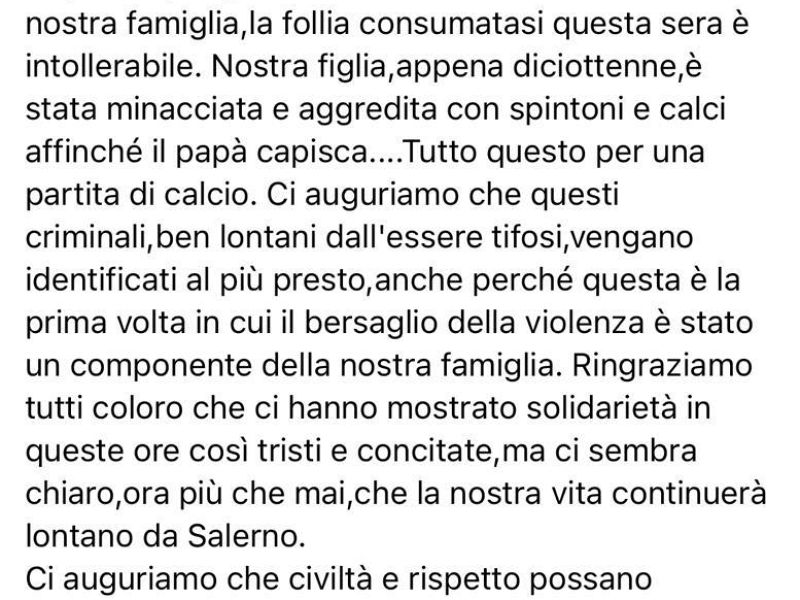 nostra famiglia,la follia consumatasi questa sera è intollerabile. Nostra figlia,appena diciottenne,è stata minacciata e aggredita con spintoni e calci affinché il papà capisca....Tutto questo per una partita di calcio. Ci auguriamo che questi criminali,ben lontani dall'essere tifosi,vengano identificati al più presto,anche perché questa è la prima volta in cui il bersaglio della violenza è stato un componente della nostra famiglia. Ringraziamo tutti coloro che ci hanno mostrato solidarietà in queste ore così tristi e concitate,ma ci sembra chiaro,ora più che mai,che la nostra vita continuerà lontano da Salerno.
Ci auguriamo che civiltà e rispetto possano